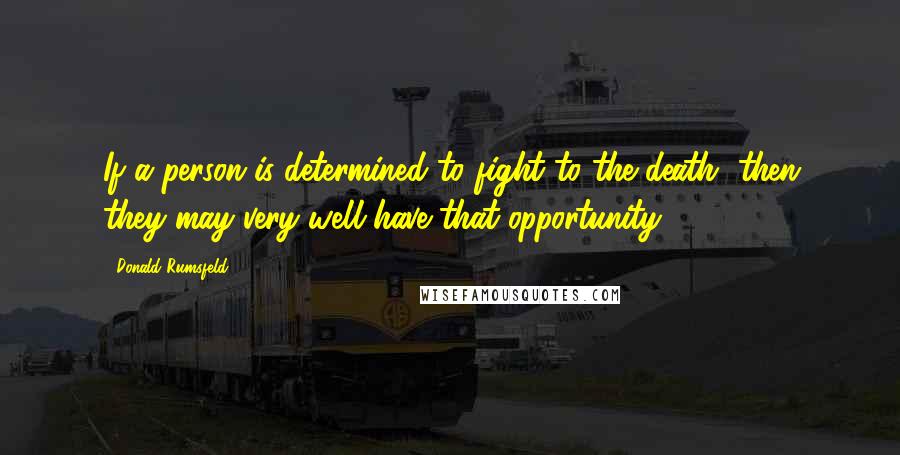 If a person is determined to fight to the death, then they may very well have that opportunity.

Donald Rumsfeld

WISEFAMOUSQUOTES.COM